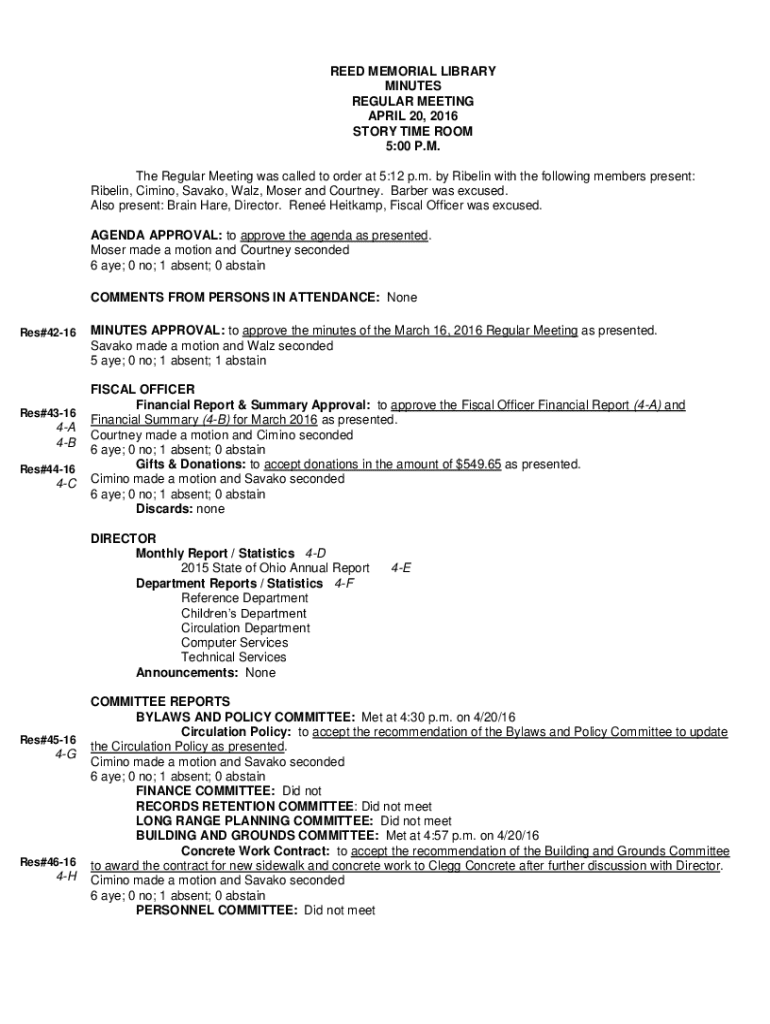 REED MEMORIAL LIBRARY
MINUTES
REGULAR MEETING
APRIL 20, 2016
STORY TIME ROOM
5:00 P.M.

The Regular Meeting was called to order at 5:12 p.m. by Ribelin with the following members present: Ribelin, Cimino, Savako, Walz, Moser and Courtney. Barber was excused. Also present: Brain Hare, Director. Reneé Heitkamp, Fiscal Officer was excused.

AGENDA APPROVAL: to approve the agenda as presented.
Moser made a motion and Courtney seconded
6 aye; 0 no; 1 absent; 0 abstain

COMMENTS FROM PERSONS IN ATTENDANCE: None

Res#42-16 MINUTES APPROVAL: to approve the minutes of the March 16, 2016 Regular Meeting as presented.
Savako made a motion and Walz seconded
5 aye; 0 no; 1 absent; 1 abstain

FISCAL OFFICER
Res#43-16 4-A 4-B Financial Report & Summary Approval: to approve the Fiscal Officer Financial Report (4-A) and Financial Summary (4-B) for March 2016 as presented.
Courtney made a motion and Cimino seconded
6 aye; 0 no; 1 absent; 0 abstain
Res#44-16 4-C Gifts & Donations: to accept donations in the amount of $549.65 as presented.
Cimino made a motion and Savako seconded
6 aye; 0 no; 1 absent; 0 abstain
Discards: none

DIRECTOR
Monthly Report / Statistics 4-D
2015 State of Ohio Annual Report 4-E
Department Reports / Statistics 4-F
Reference Department
Children's Department
Circulation Department
Computer Services
Technical Services
Announcements: None

COMMITTEE REPORTS
BYLAWS AND POLICY COMMITTEE: Met at 4:30 p.m. on 4/20/16
Res#45-16 4-G Circulation Policy: to accept the recommendation of the Bylaws and Policy Committee to update the Circulation Policy as presented.
Cimino made a motion and Savako seconded
6 aye; 0 no; 1 absent; 0 abstain
FINANCE COMMITTEE: Did not
RECORDS RETENTION COMMITTEE: Did not meet
LONG RANGE PLANNING COMMITTEE: Did not meet
BUILDING AND GROUNDS COMMITTEE: Met at 4:57 p.m. on 4/20/16
Res#46-16 4-H Concrete Work Contract: to accept the recommendation of the Building and Grounds Committee to award the contract for new sidewalk and concrete work to Clegg Concrete after further discussion with Director.
Cimino made a motion and Savako seconded
6 aye; 0 no; 1 absent; 0 abstain
PERSONNEL COMMITTEE: Did not meet